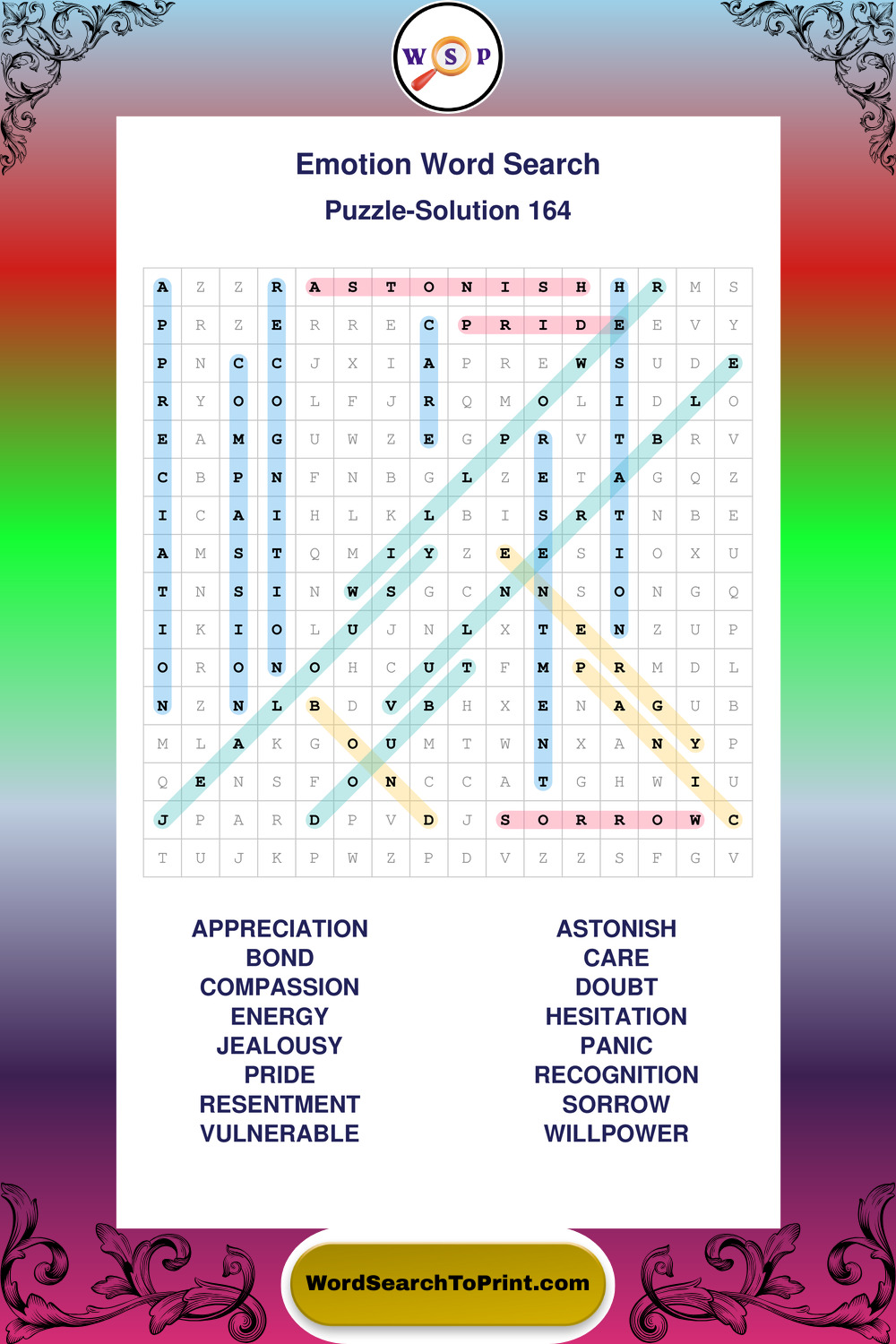 W S P

Emotion Word Search

Puzzle-Solution 164

| A | Z | Z | R | A | S | T | O | N | I | S | H | H | R | M | S |
|---|---|---|---|---|---|---|---|---|---|---|---|---|---|---|---|
| P | R | Z | E | R | R | E | C | P | R | I | D | E | E | V | Y |
| P | N | C | C | J | X | I | A | P | R | E | W | S | U | D | E |
| R | Y | O | O | L | F | J | R | Q | M | O | L | I | D | L | O |
| E | A | M | G | U | W | Z | E | G | P | R | V | T | B | R | V |
| C | B | P | N | F | N | B | G | L | Z | E | T | A | G | Q | Z |
| I | C | A | I | H | L | K | L | B | I | S | R | T | N | B | E |
| A | M | S | T | Q | M | I | Y | Z | E | E | S | I | O | X | U |
| T | N | S | I | N | W | S | G | C | N | N | S | O | N | G | Q |
| I | K | I | O | L | U | J | N | L | X | T | E | N | Z | U | P |
| O | R | O | N | O | H | C | U | T | F | M | P | R | M | D | L |
| N | Z | N | L | B | D | V | B | H | X | E | N | A | G | U | B |
| M | L | A | K | G | O | U | M | T | W | N | X | A | N | Y | P |
| Q | E | N | S | F | O | N | C | C | A | T | G | H | W | I | U |
| J | P | A | R | D | P | V | D | J | S | O | R | R | O | W | C |
| T | U | J | K | P | W | Z | P | D | V | Z | Z | S | F | G | V |

APPRECIATION
BOND
COMPASSION
ENERGY
JEALOUSY
PRIDE
RESENTMENT
VULNERABLE

ASTONISH
CARE
DOUBT
HESITATION
PANIC
RECOGNITION
SORROW
WILLPOWER

WordSearchToPrint.com